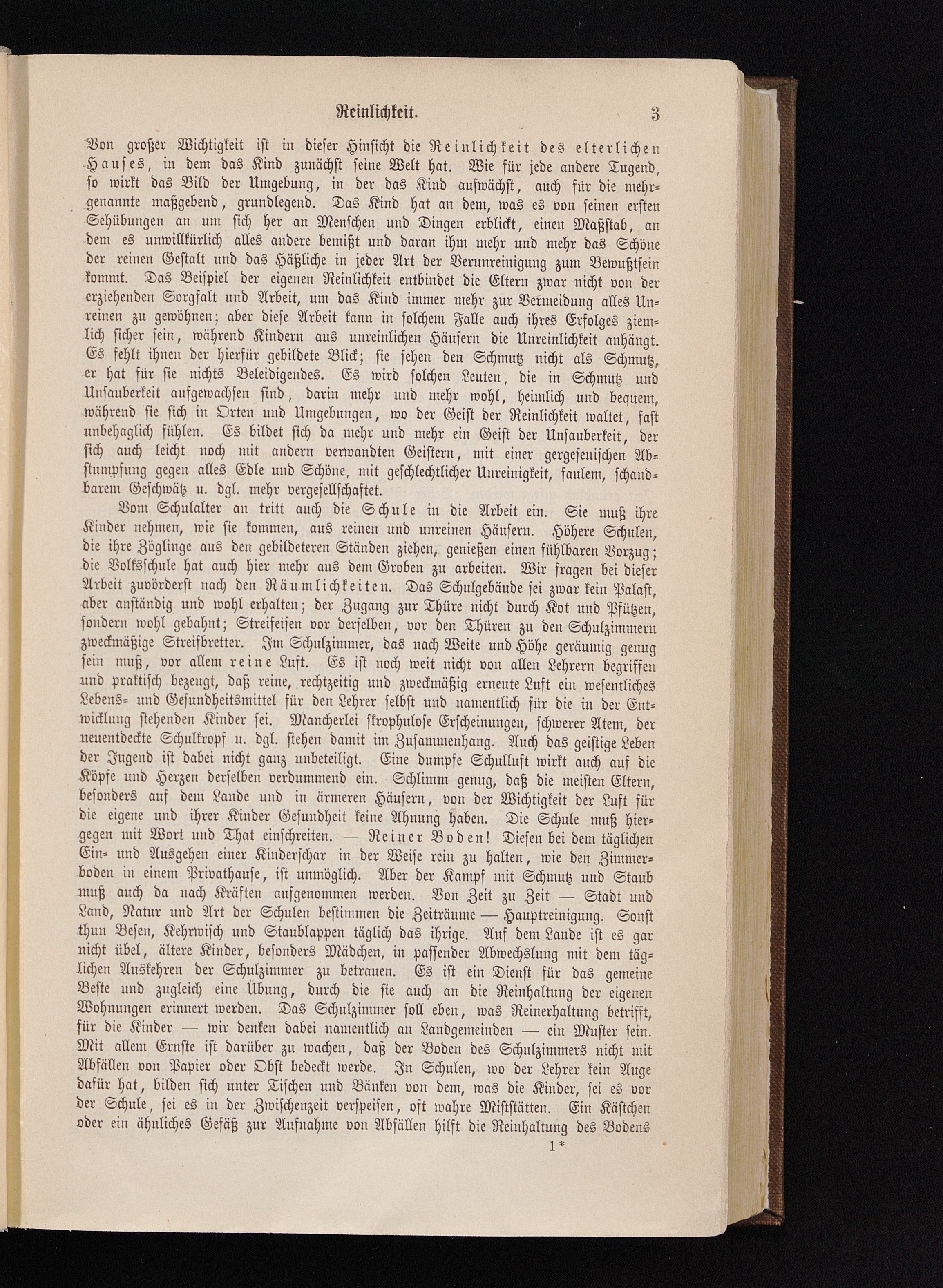 Reinlichkeit. 3

Von großer Wichtigkeit ist in dieser Hinsicht die Reinlichkeit des elterlichen Hauses, in dem das Kind zunächst seine Welt hat. Wie für jede andere Tugend, so wirkt das Bild der Umgebung, in der das Kind aufwächst, auch für die mehrgenannte maßgebend, grundlegend. Das Kind hat an dem, was es von seinen ersten Sehübungen an um sich her an Menschen und Dingen erblickt, einen Maßstab, an dem es unwillkürlich alles andere bemißt und daran ihm mehr und mehr das Schöne der reinen Gestalt und das Häßliche in jeder Art der Verunreinigung zum Bewußtsein kommt. Das Beispiel der eigenen Reinlichkeit entbindet die Eltern zwar nicht von der erziehenden Sorgfalt und Arbeit, um das Kind immer mehr zur Vermeidung alles Unreinen zu gewöhnen; aber diese Arbeit kann in solchem Falle auch ihres Erfolges ziemlich sicher sein, während Kindern aus unreinlichen Häusern die Unreinlichkeit anhängt. Es fehlt ihnen der hierfür gebildete Blick; sie sehen den Schmutz nicht als Schmutz, er hat für sie nichts Beleidigendes. Es wird solchen Leuten, die in Schmutz und Unsauberkeit aufgewachsen sind, darin mehr und mehr wohl, heimlich und bequem, während sie sich in Orten und Umgebungen, wo der Geist der Reinlichkeit waltet, fast unbehaglich fühlen. Es bildet sich da mehr und mehr ein Geist der Unsauberkeit, der sich auch leicht noch mit andern verwandten Geistern, mit einer gergesenischen Abstumpfung gegen alles Edle und Schöne, mit geschlechtlicher Unreinigkeit, faulem, schandbarem Geschwätz u. dgl. mehr vergesellschaftet.

Vom Schulalter an tritt auch die Schule in die Arbeit ein. Sie muß ihre Kinder nehmen, wie sie kommen, aus reinen und unreinen Häusern. Höhere Schulen, die ihre Zöglinge aus den gebildeteren Ständen ziehen, genießen einen fühlbaren Vorzug; die Volksschule hat auch hier mehr aus dem Groben zu arbeiten. Wir fragen bei dieser Arbeit zuvörderst nach den Räumlichkeiten. Das Schulgebäude sei zwar kein Palast, aber anständig und wohl erhalten; der Zugang zur Thüre nicht durch Kot und Pfützen, sondern wohl gebahnt; Streifeisen vor derselben, vor den Thüren zu den Schulzimmern zweckmäßige Streifbretter. Im Schulzimmer, das nach Weite und Höhe geräumig genug sein muß, vor allem reine Luft. Es ist noch weit nicht von allen Lehrern begriffen und praktisch bezeugt, daß reine, rechtzeitig und zweckmäßig erneute Luft ein wesentliches Lebens- und Gesundheitsmittel für den Lehrer selbst und namentlich für die in der Entwicklung stehenden Kinder sei. Mancherlei skrophulose Erscheinungen, schwerer Atem, der neuentdeckte Schulkropf u. dgl. stehen damit im Zusammenhang. Auch das geistige Leben der Jugend ist dabei nicht ganz unbeteiligt. Eine dumpfe Schulluft wirkt auch auf die Köpfe und Herzen derselben verdummend ein. Schlimm genug, daß die meisten Eltern, besonders auf dem Lande und in ärmeren Häusern, von der Wichtigkeit der Luft für die eigene und ihrer Kinder Gesundheit keine Ahnung haben. Die Schule muß hiergegen mit Wort und That einschreiten. — Reiner Boden! Diesen bei dem täglichen Ein- und Ausgehen einer Kinderschar in der Weise rein zu halten, wie den Zimmerboden in einem Privathause, ist unmöglich. Aber der Kampf mit Schmutz und Staub muß auch da nach Kräften aufgenommen werden. Von Zeit zu Zeit — Stadt und Land, Natur und Art der Schulen bestimmen die Zeiträume — Hauptreinigung. Sonst thun Besen, Kehrwisch und Staublappen täglich das ihrige. Auf dem Lande ist es gar nicht übel, ältere Kinder, besonders Mädchen, in passender Abwechslung mit dem täglichen Auskehren der Schulzimmer zu betrauen. Es ist ein Dienst für das gemeine Beste und zugleich eine Übung, durch die sie auch an die Reinhaltung der eigenen Wohnungen erinnert werden. Das Schulzimmer soll eben, was Reinerhaltung betrifft, für die Kinder — wir denken dabei namentlich an Landgemeinden — ein Muster sein. Mit allem Ernste ist darüber zu wachen, daß der Boden des Schulzimmers nicht mit Abfällen von Papier oder Obst bedeckt werde. In Schulen, wo der Lehrer kein Auge dafür hat, bilden sich unter Tischen und Bänken von dem, was die Kinder, sei es vor der Schule, sei es in der Zwischenzeit verspeisen, oft wahre Miststätten. Ein Kästchen oder ein ähnliches Gefäß zur Aufnahme von Abfällen hilft die Reinhaltung des Bodens

1*